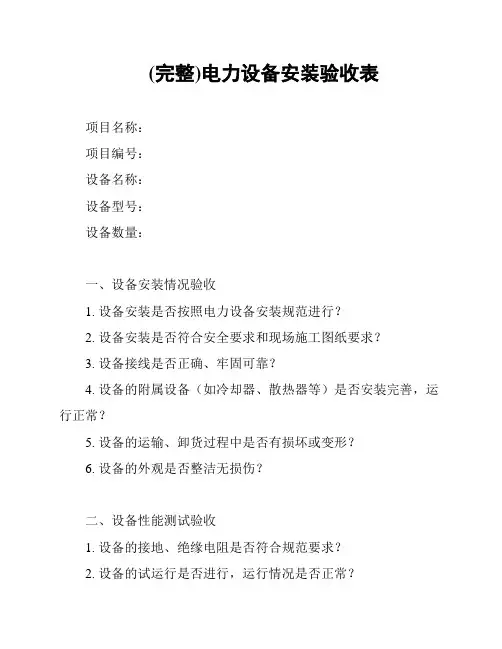 (完整)电力设备安装验收表

项目名称：

项目编号：

设备名称：

设备型号：

设备数量：

一、设备安装情况验收

1. 设备安装是否按照电力设备安装规范进行？

2. 设备安装是否符合安全要求和现场施工图纸要求？

3. 设备接线是否正确、牢固可靠？

4. 设备的附属设备（如冷却器、散热器等）是否安装完善，运行正常？

5. 设备的运输、卸货过程中是否有损坏或变形？

6. 设备的外观是否整洁无损伤？

二、设备性能测试验收

1. 设备的接地、绝缘电阻是否符合规范要求？

2. 设备的试运行是否进行，运行情况是否正常？